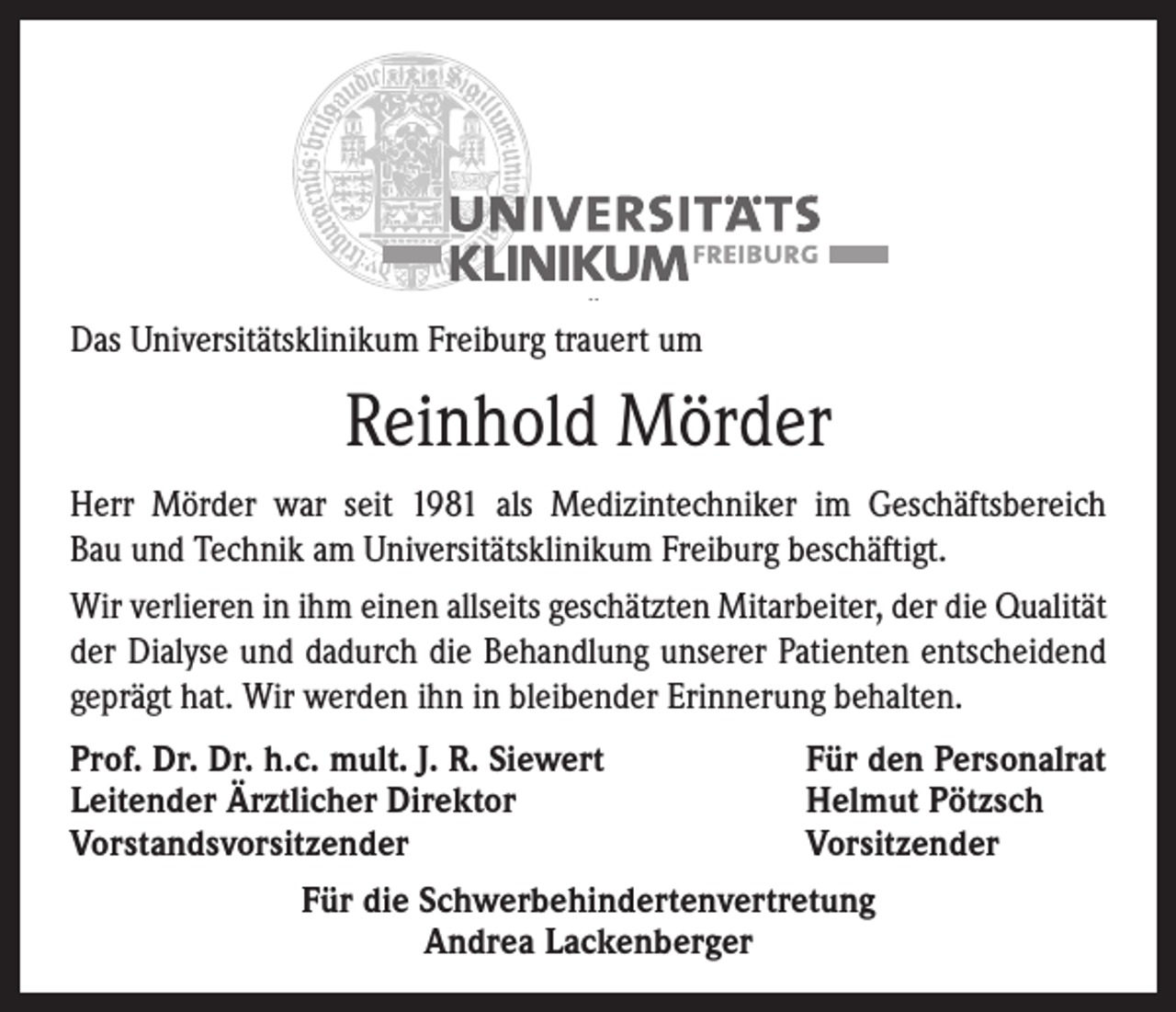 UNIVERSITÄTS
KLINIKUM FREIBURG

Das Universitätsklinikum Freiburg trauert um

Reinhold Mörder

Herr Mörder war seit 1981 als Medizintechniker im Geschäftsbereich Bau und Technik am Universitätsklinikum Freiburg beschäftigt.

Wir verlieren in ihm einen allseits geschätzten Mitarbeiter, der die Qualität der Dialyse und dadurch die Behandlung unserer Patienten entscheidend geprägt hat. Wir werden ihn in bleibender Erinnerung behalten.

Prof. Dr. Dr. h.c. mult. J. R. Siewert
Leitender Ärztlicher Direktor
Vorstandsvorsitzender

Für den Personalrat
Helmut Pötzsch
Vorsitzender

Für die Schwerbehindertenvertretung
Andrea Lackenberger